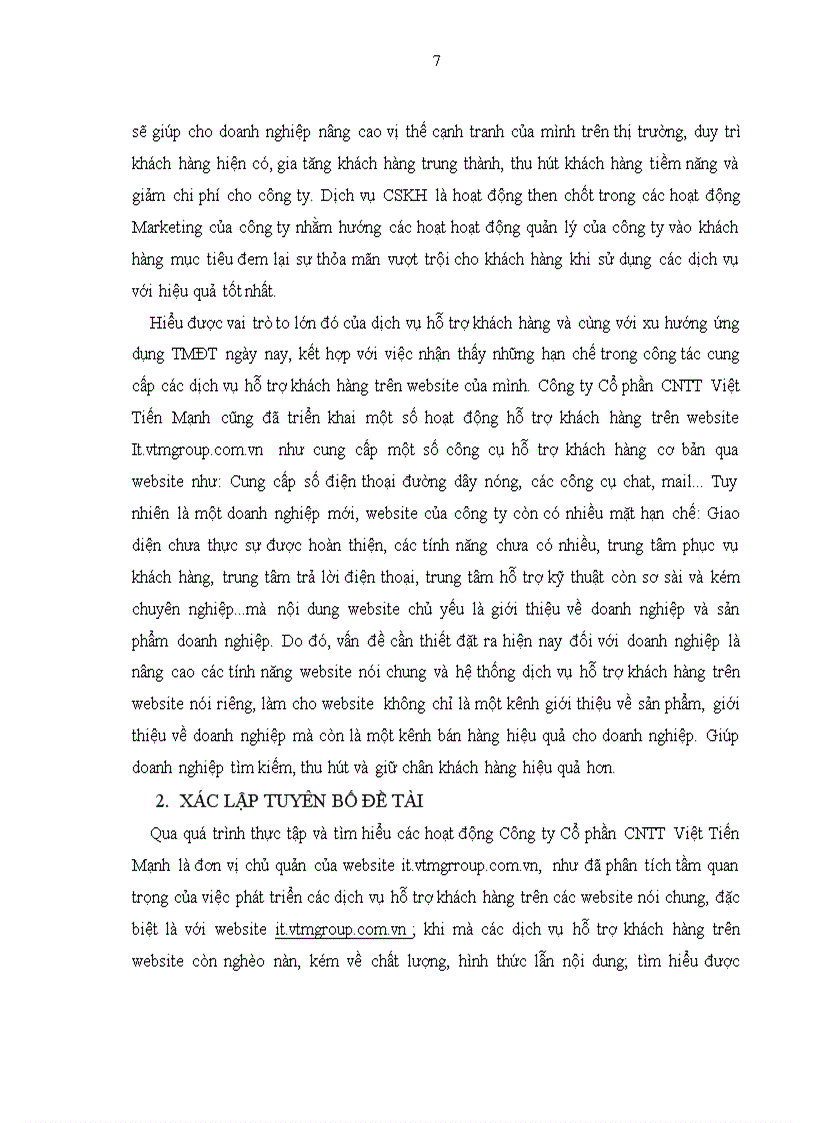 7

sẽ giúp cho doanh nghiệp nâng cao vị thế cạnh tranh của mình trên thị trường, duy trì khách hàng hiện có, gia tăng khách hàng trung thành, thu hút khách hàng tiềm năng và giảm chi phí cho công ty. Dịch vụ CSKH là hoạt động then chốt trong các hoạt động Marketing của công ty nhằm hướng các hoạt hoạt động quản lý của công ty vào khách hàng mục tiêu đem lại sự thỏa mãn vượt trội cho khách hàng khi sử dụng các dịch vụ với hiệu quả tốt nhất.

Hiểu được vai trò to lớn đó của dịch vụ hỗ trợ khách hàng và cùng với xu hướng ứng dụng TMĐT ngày nay, kết hợp với việc nhận thấy những hạn chế trong công tác cung cấp các dịch vụ hỗ trợ khách hàng trên website của mình. Công ty Cổ phần CNTT Việt Tiến Mạnh cũng đã triển khai một số hoạt động hỗ trợ khách hàng trên website It.vtmgroup.com.vn như cung cấp một số công cụ hỗ trợ khách hàng cơ bản qua website như: Cung cấp số điện thoại đường dây nóng, các công cụ chat, mail... Tuy nhiên là một doanh nghiệp mới, website của công ty còn có nhiều mặt hạn chế: Giao diện chưa thực sự được hoàn thiện, các tính năng chưa có nhiều, trung tâm phục vụ khách hàng, trung tâm trả lời điện thoại, trung tâm hỗ trợ kỹ thuật còn sơ sài và kém chuyên nghiệp...mà nội dung website chủ yếu là giới thiệu về doanh nghiệp và sản phẩm doanh nghiệp. Do đó, vấn đề cần thiết đặt ra hiện nay đối với doanh nghiệp là nâng cao các tính năng website nói chung và hệ thống dịch vụ hỗ trợ khách hàng trên website nói riêng, làm cho website không chỉ là một kênh giới thiệu về sản phẩm, giới thiệu về doanh nghiệp mà còn là một kênh bán hàng hiệu quả cho doanh nghiệp. Giúp doanh nghiệp tìm kiếm, thu hút và giữ chân khách hàng hiệu quả hơn.

2. XÁC LẬP TUYÊN BỐ ĐỀ TÀI

Qua quá trình thực tập và tìm hiểu các hoạt động Công ty Cổ phần CNTT Việt Tiến Mạnh là đơn vị chủ quản của website it.vtmgrroup.com.vn, như đã phân tích tầm quan trọng của việc phát triển các dịch vụ hỗ trợ khách hàng trên các website nói chung, đặc biệt là với website it.vtmgroup.com.vn ; khi mà các dịch vụ hỗ trợ khách hàng trên website còn nghèo nàn, kém về chất lượng, hình thức lẫn nội dung; tìm hiểu được